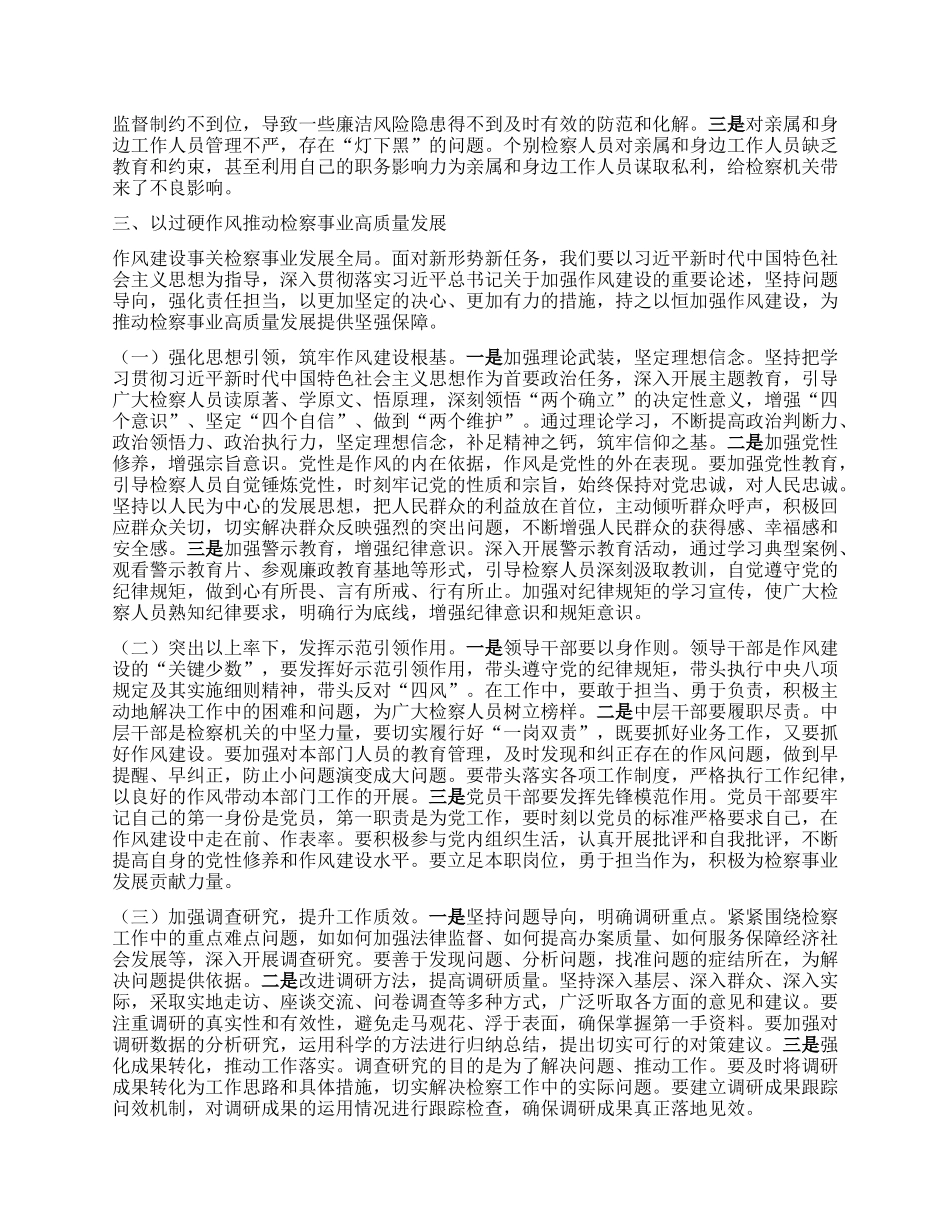 监督制约不到位，导致一些廉洁风险隐患得不到及时有效的防范和化解。三是对亲属和身边工作人员管理不严，存在“灯下黑”的问题。个别检察人员对亲属和身边工作人员缺乏教育和约束，甚至利用自己的职务影响力为亲属和身边工作人员谋取私利，给检察机关带来了不良影响。

三、以过硬作风推动检察事业高质量发展

作风建设事关检察事业发展全局。面对新形势新任务，我们要以习近平新时代中国特色社会主义思想为指导，深入贯彻落实习近平总书记关于加强作风建设的重要论述，坚持问题导向，强化责任担当，以更加坚定的决心、更加有力的措施，持之以恒加强作风建设，为推动检察事业高质量发展提供坚强保障。

（一）强化思想引领，筑牢作风建设根基。一是加强理论武装，坚定理想信念。坚持把学习贯彻习近平新时代中国特色社会主义思想作为首要政治任务，深入开展主题教育，引导广大检察人员读原著、学原文、悟原理，深刻领悟“两个确立”的决定性意义，增强“四个意识”、坚定“四个自信”、做到“两个维护”。通过理论学习，不断提高政治判断力、政治领悟力、政治执行力，坚定理想信念，补足精神之钙，筑牢信仰之基。二是加强党性修养，增强宗旨意识。党性是作风的内在依据，作风是党性的外在表现。要加强党性教育，引导检察人员自觉锤炼党性，时刻牢记党的性质和宗旨，始终保持对党忠诚，对人民忠诚。坚持以人民为中心的发展思想，把人民群众的利益放在首位，主动倾听群众呼声，积极回应群众关切，切实解决群众反映强烈的突出问题，不断增强人民群众的获得感、幸福感和安全感。三是加强警示教育，增强纪律意识。深入开展警示教育活动，通过学习典型案例、观看警示教育片、参观廉政教育基地等形式，引导检察人员深刻汲取教训，自觉遵守党的纪律规矩，做到心有所畏、言有所戒、行有所止。加强对纪律规矩的学习宣传，使广大检察人员熟知纪律要求，明确行为底线，增强纪律意识和规矩意识。

（二）突出以上率下，发挥示范引领作用。一是领导干部要以身作则。领导干部是作风建设的“关键少数”，要发挥好示范引领作用，带头遵守党的纪律规矩，带头执行中央八项规定及其实施细则精神，带头反对“四风”。在工作中，要敢于担当、勇于负责，积极主动地解决工作中的困难和问题，为广大检察人员树立榜样。二是中层干部要履职尽责。中层干部是检察机关的中坚力量，要切实履行好“一岗双责”，既要抓好业务工作，又要抓好作风建设。要加强对本部门人员的教育管理，及时发现和纠正存在的作风问题，做到早提醒、早纠正，防止小问题演变成大问题。要带头落实各项工作制度，严格执行工作纪律，以良好的作风带动本部门工作的开展。三是党员干部要发挥先锋模范作用。党员干部要牢记自己的第一身份是党员，第一职责是为党工作，要时刻以党员的标准严格要求自己，在作风建设中走在前、作表率。要积极参与党内组织生活，认真开展批评和自我批评，不断提高自身的党性修养和作风建设水平。要立足本职岗位，勇于担当作为，积极为检察事业发展贡献力量。

（三）加强调查研究，提升工作质效。一是坚持问题导向，明确调研重点。紧紧围绕检察工作中的重点难点问题，如如何加强法律监督、如何提高办案质量、如何服务保障经济社会发展等，深入开展调查研究。要善于发现问题、分析问题，找准问题的症结所在，为解决问题提供依据。二是改进调研方法，提高调研质量。坚持深入基层、深入群众、深入实际，采取实地走访、座谈交流、问卷调查等多种方式，广泛听取各方面的意见和建议。要注重调研的真实性和有效性，避免走马观花、浮于表面，确保掌握第一手资料。要加强对调研数据的分析研究，运用科学的方法进行归纳总结，提出切实可行的对策建议。三是强化成果转化，推动工作落实。调查研究的目的是为了解决问题、推动工作。要及时将调研成果转化为工作思路和具体措施，切实解决检察工作中的实际问题。要建立调研成果跟踪问效机制，对调研成果的运用情况进行跟踪检查，确保调研成果真正落地见效。